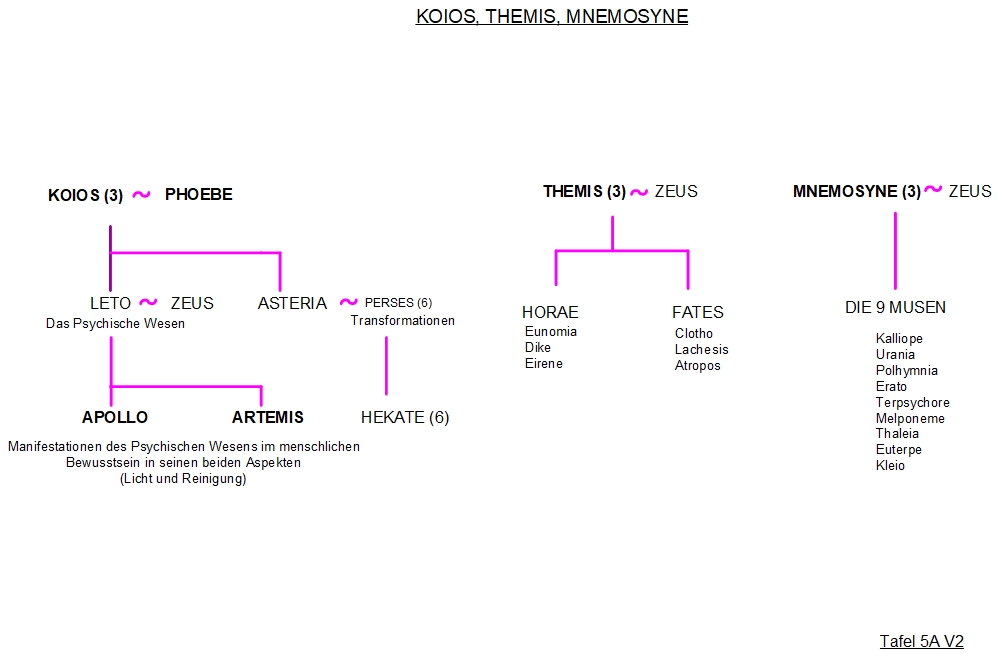 KOIOS, THEMIS, MNEMOSYNE

KOIOS (3) ~ PHOEBE

LETO ~ ZEUS
Das Psychische Wesen

ASTERIA ~ PERSES (6)
Transformationen

APOLLO

ARTEMIS

HEKATE (6)

Manifestationen des Psychischen Wesens im menschlichen Bewusstsein in seinen beiden Aspekten (Licht und Reinigung)

THEMIS (3) ~ ZEUS

HORAE
Eunomia
Dike
Eirene

FATES
Clotho
Lachesis
Atropos

MNEMOSYNE (3) ~ ZEUS

DIE 9 MUSEN
Kalliope
Urania
Polhymnia
Erato
Terpsychore
Melponeme
Thaleia
Euterpe
Kleio

Tafel 5A V2